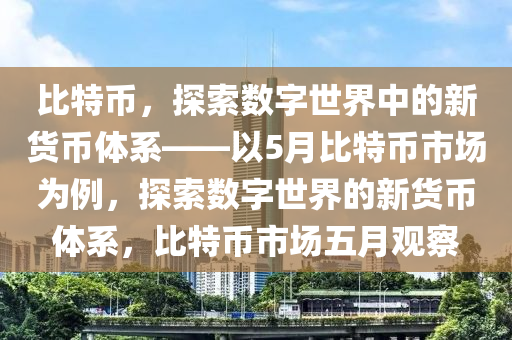 比特币，探索数字世界中的新货币体系——以5月比特币市场为例，探索数字世界的新货币体系，比特币市场五月观察